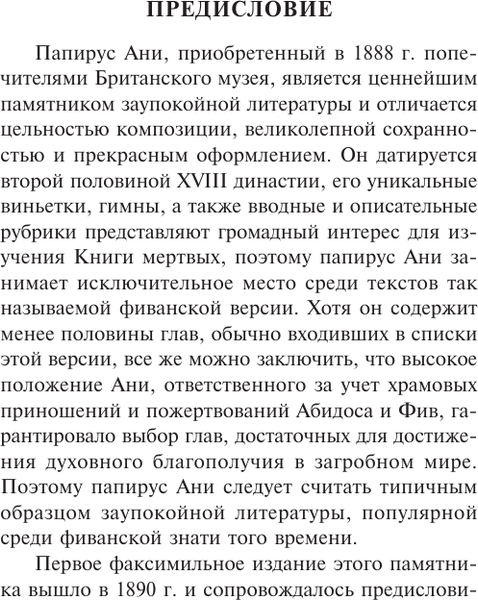 ПРЕДИСЛОВИЕ

Папирус Ани, приобретенный в 1888 г. попечителями Британского музея, является ценнейшим памятником заупокойной литературы и отличается цельностью композиции, великолепной сохранностью и прекрасным оформлением. Он датируется второй половиной XVIII династии, его уникальные виньетки, гимны, а также вводные и описательные рубрики представляют громадный интерес для изучения Книги мертвых, поэтому папирус Ани занимает исключительное место среди текстов так называемой фиванской версии. Хотя он содержит менее половины глав, обычно входивших в списки этой версии, все же можно заключить, что высокое положение Ани, ответственного за учет храмовых приношений и пожертвований Абидоса и Фив, гарантировало выбор глав, достаточных для достижения духовного благополучия в загробном мире. Поэтому папирус Ани следует считать типичным образцом заупокойной литературы, популярной среди фиванской знати того времени.

Первое факсимильное издание этого памятника вышло в 1890 г. и сопровождалось предислови-